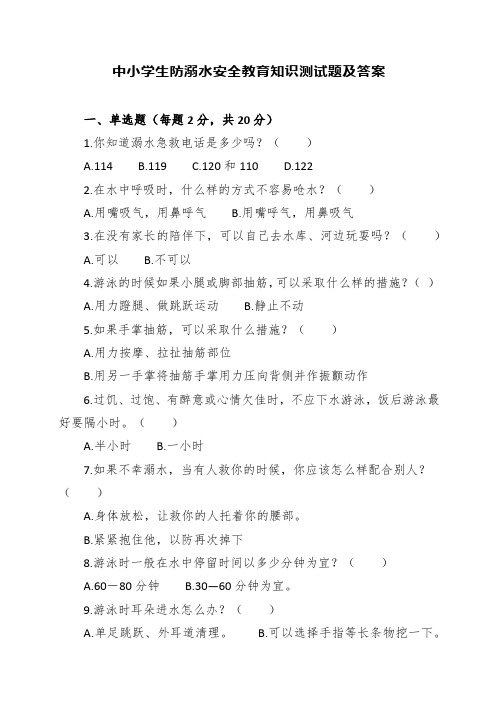 中小学生防溺水安全教育知识测试题及答案

一、单选题（每题 2 分，共 20 分）

1.你知道溺水急救电话是多少吗？（　　）

A.114　　B.119　　C.120 和 110　　D.122

2.在水中呼吸时，什么样的方式不容易呛水？（　　）

A.用嘴吸气，用鼻呼气　　B.用嘴呼气，用鼻吸气

3.在没有家长的陪伴下，可以自己去水库、河边玩耍吗？（　　）

A.可以　　B.不可以

4.游泳的时候如果小腿或脚部抽筋，可以采取什么样的措施？（　）

A.用力蹬腿、做跳跃运动　　B.静止不动

5.如果手掌抽筋，可以采取什么措施？（　　）

A.用力按摩、拉扯抽筋部位

B.用另一手掌将抽筋手掌用力压向背侧并作振颤动作

6.过饥、过饱、有醉意或心情欠佳时，不应下水游泳，饭后游泳最好要隔小时。（　　）

A.半小时　　B.一小时

7.如果不幸溺水，当有人救你的时候，你应该怎么样配合别人？（　　）

A.身体放松，让救你的人托着你的腰部。

B.紧紧抱住他，以防再次掉下

8.游泳时一般在水中停留时间以多少分钟为宜？（　　）

A.60—80 分钟　　B.30—60 分钟为宜。

9.游泳时耳朵进水怎么办？（　　）

A.单足跳跃、外耳道清理。　　B.可以选择手指等长条物挖一下。